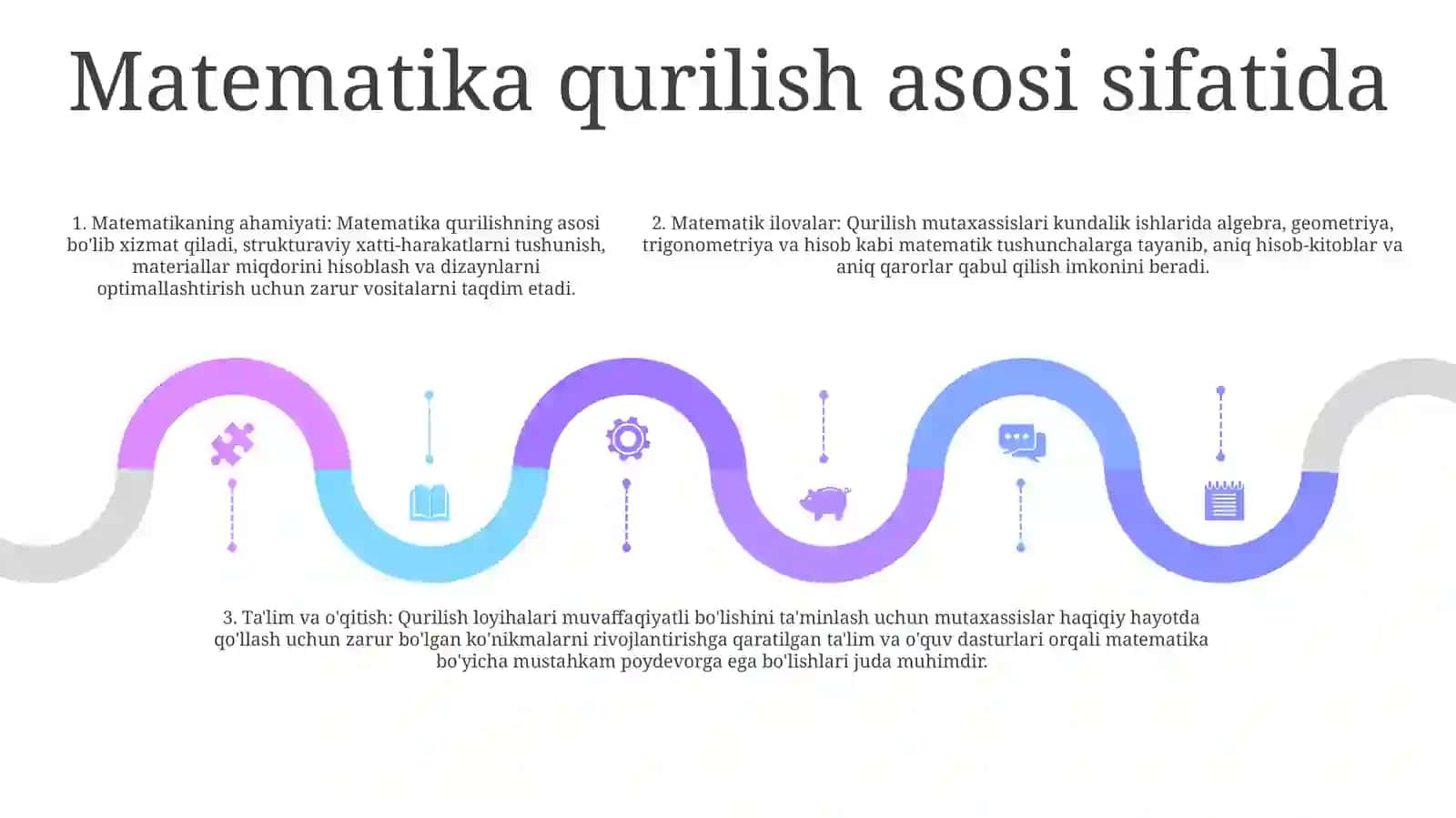 Matematika qurilish asosi sifatida

1. Matematikaning ahamiyati: Matematika qurilishning asosi bo'lib xizmat qiladi, strukturaviy xatti-harakatlarni tushunish, materiallar miqdorini hisoblash va dizaynlarni optimallashtirish uchun zarur vositalarni taqdim etadi.

2. Matematik ilovalar: Qurilish mutaxassislari kundalik ishlarida algebra, geometriya, trigonometriya va hisob kabi matematik tushunchalarga tayanib, aniq hisob-kitoblar va aniq qarorlar qabul qilish imkonini beradi.

3. Ta'lim va o'qitish: Qurilish loyihalari muvaffaqiyatli bo'lishini ta'minlash uchun mutaxassislar haqiqiy hayotda qo'llash uchun zarur bo'lgan ko'nikmalarni rivojlantirishga qaratilgan ta'lim va o'quv dasturlari orqali matematika bo'yicha mustahkam poydevorga ega bo'lishlari juda muhimdir.